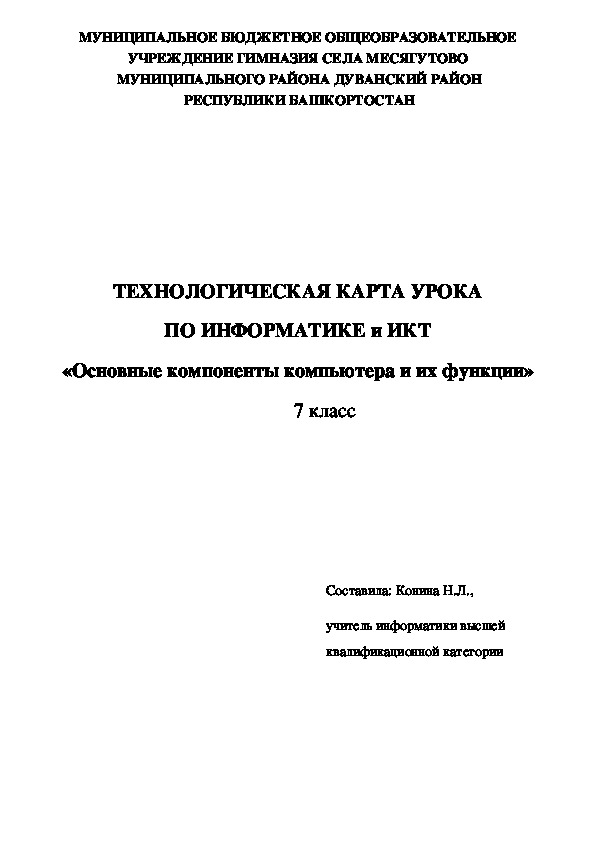 МУНИЦИПАЛЬНОЕ БЮДЖЕТНОЕ ОБЩЕОБРАЗОВАТЕЛЬНОЕ УЧРЕЖДЕНИЕ ГИМНАЗИЯ СЕЛА МЕСЯГУТОВО МУНИЦИПАЛЬНОГО РАЙОНА ДУВАНСКИЙ РАЙОН РЕСПУБЛИКИ БАШКОРТОСТАН

ТЕХНОЛОГИЧЕСКАЯ КАРТА УРОКА

ПО ИНФОРМАТИКЕ и ИКТ

«Основные компоненты компьютера и их функции»

7 класс

Составила: Конина Н.Л.,

учитель информатики высшей квалификационной категории